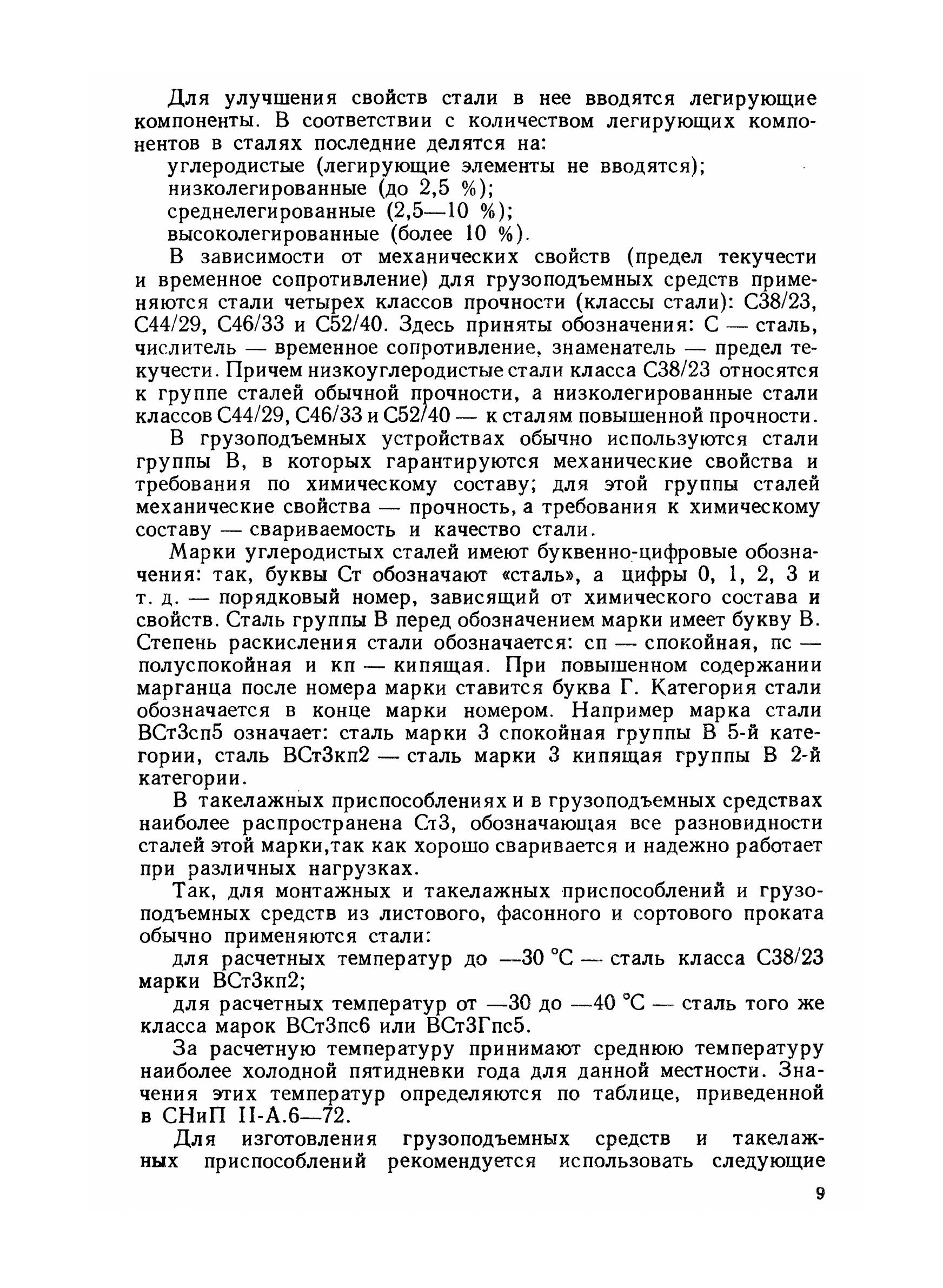 Для улучшения свойств стали в нее вводятся легирующие компоненты. В соответствии с количеством легирующих компонентов в сталях последние делятся на:

углеродистые (легирующие элементы не вводятся);

низколегированные (до 2,5 %);

среднелегированные (2,5—10 %);

высоколегированные (более 10 %).

В зависимости от механических свойств (предел текучести и временное сопротивление) для грузоподъемных средств применяются стали четырех классов прочности (классы стали): С38/23, С44/29, С46/33 и С52/40. Здесь приняты обозначения: С — сталь, числитель — временное сопротивление, знаменатель — предел текучести. Причем низкоуглеродистые стали класса С38/23 относятся к группе сталей обычной прочности, а низколегированные стали классов С44/29, С46/33 и С52/40 — к сталям повышенной прочности.

В грузоподъемных устройствах обычно используются стали группы В, в которых гарантируются механические свойства и требования по химическому составу; для этой группы сталей механические свойства — прочность, а требования к химическому составу — свариваемость и качество стали.

Марки углеродистых сталей имеют буквенно-цифровые обозначения: так, буквы Ст обозначают «сталь», а цифры 0, 1, 2, 3 и т. д. — порядковый номер, зависящий от химического состава и свойств. Сталь группы В перед обозначением марки имеет букву В. Степень раскисления стали обозначается: сп — спокойная, пс — полуспокойная и кп — кипящая. При повышенном содержании марганца после номера марки ставится буква Г. Категория стали обозначается в конце марки номером. Например марка стали ВСт3сп5 означает: сталь марки 3 спокойная группы В 5-й категории, сталь ВСт3кп2 — сталь марки 3 кипящая группы В 2-й категории.

В такелажных приспособлениях и в грузоподъемных средствах наиболее распространена Ст3, обозначающая все разновидности сталей этой марки,так как хорошо сваривается и надежно работает при различных нагрузках.

Так, для монтажных и такелажных приспособлений и грузоподъемных средств из листового, фасонного и сортового проката обычно применяются стали:

для расчетных температур до —30 °С — сталь класса С38/23 марки ВСт3кп2;

для расчетных температур от —30 до —40 °С — сталь того же класса марок ВСт3пс6 или ВСт3Гпс5.

За расчетную температуру принимают среднюю температуру наиболее холодной пятидневки года для данной местности. Значения этих температур определяются по таблице, приведенной в СНиП II-А.6—72.

Для изготовления грузоподъемных средств и такелажных приспособлений рекомендуется использовать следующие

9